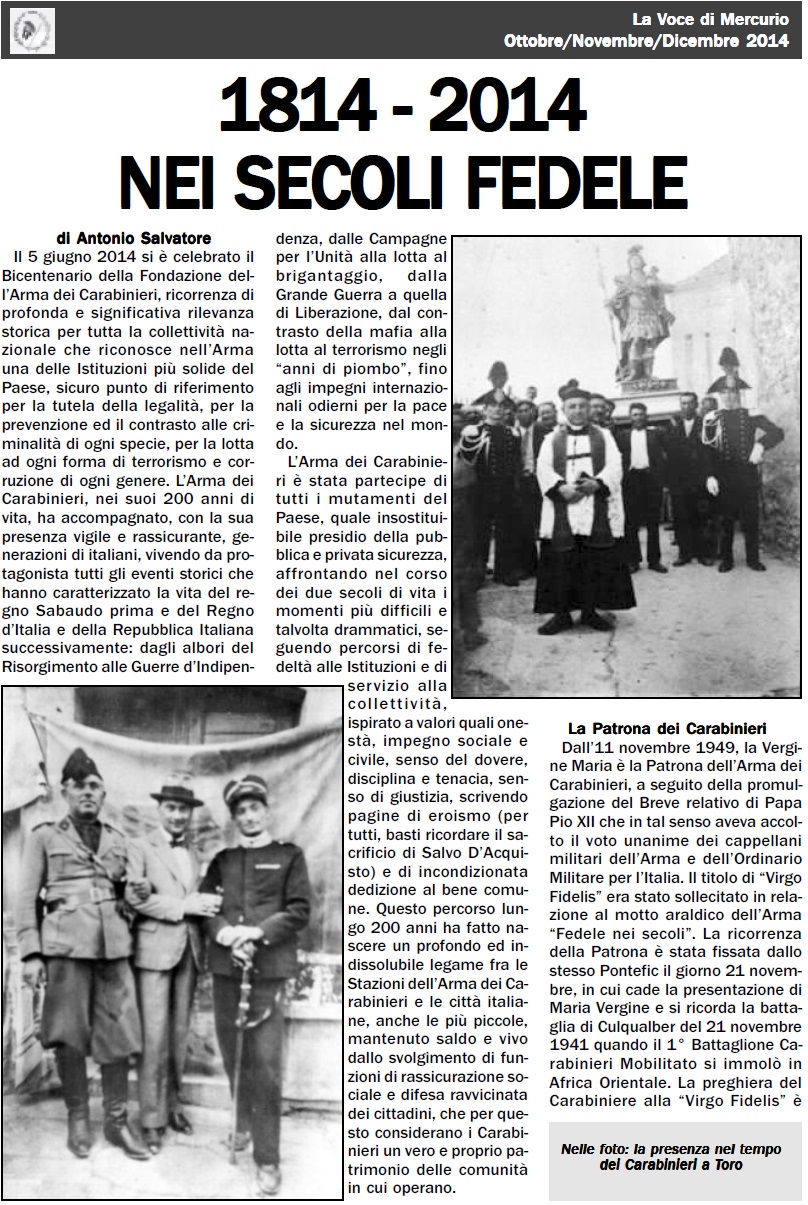 La Voce di Mercurio
Ottobre/Novembre/Dicembre 2014

1814 - 2014
NEI SECOLI FEDELE

di Antonio Salvatore

Il 5 giugno 2014 si è celebrato il Bicentenario della Fondazione dell'Arma dei Carabinieri, ricorrenza di profonda e significativa rilevanza storica per tutta la collettività nazionale che riconosce nell'Arma una delle Istituzioni più solide del Paese, sicuro punto di riferimento per la tutela della legalità, per la prevenzione ed il contrasto alle criminalità di ogni specie, per la lotta ad ogni forma di terrorismo e corruzione di ogni genere. L'Arma dei Carabinieri, nei suoi 200 anni di vita, ha accompagnato, con la sua presenza vigile e rassicurante, generazioni di italiani, vivendo da protagonista tutti gli eventi storici che hanno caratterizzato la vita del regno Sabaudo prima e del Regno d'Italia e della Repubblica Italiana successivamente: dagli albori del Risorgimento alle Guerre d'Indipendenza, dalle Campagne per l'Unità alla lotta al brigantaggio, dalla Grande Guerra a quella di Liberazione, dal contrasto della mafia alla lotta al terrorismo negli "anni di piombo", fino agli impegni internazionali odierni per la pace e la sicurezza nel mondo.

L'Arma dei Carabinieri è stata partecipe di tutti i mutamenti del Paese, quale insostituibile presidio della pubblica e privata sicurezza, affrontando nel corso dei due secoli di vita i momenti più difficili e talvolta drammatici, seguendo percorsi di fedeltà alle Istituzioni e di servizio alla collettività, ispirato a valori quali onestà, impegno sociale e civile, senso del dovere, disciplina e tenacia, senso di giustizia, scrivendo pagine di eroismo (per tutti, basti ricordare il sacrificio di Salvo D'Acquisto) e di incondizionata dedizione al bene comune. Questo percorso lungo 200 anni ha fatto nascere un profondo ed indissolubile legame fra le Stazioni dell'Arma dei Carabinieri e le città italiane, anche le più piccole, mantenuto saldo e vivo dallo svolgimento di funzioni di rassicurazione sociale e difesa ravvicinata dei cittadini, che per questo considerano i Carabinieri un vero e proprio patrimonio delle comunità in cui operano.

La Patrona dei Carabinieri

Dall'11 novembre 1949, la Vergine Maria è la Patrona dell'Arma dei Carabinieri, a seguito della promulgazione del Breve relativo di Papa Pio XII che in tal senso aveva accolto il voto unanime dei cappellani militari dell'Arma e dell'Ordinario Militare per l'Italia. Il titolo di "Virgo Fidelis" era stato sollecitato in relazione al motto araldico dell'Arma "Fedele nei secoli". La ricorrenza della Patrona è stata fissata dallo stesso Pontefic il giorno 21 novembre, in cui cade la presentazione di Maria Vergine e si ricorda la battaglia di Culqualber del 21 novembre 1941 quando il 1° Battaglione Carabinieri Mobilitato si immolò in Africa Orientale. La preghiera del Carabiniere alla "Virgo Fidelis" è

Nelle foto: la presenza nel tempo dei Carabinieri a Toro